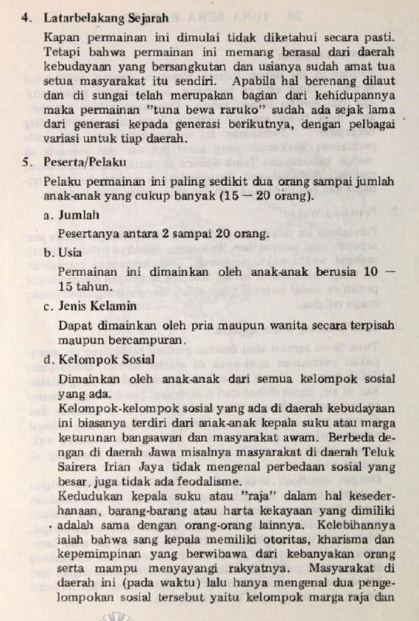 4. Latarbelakang Sejarah

Kapan permainan ini dimulai tidak diketahui secara pasti. Tetapi bahwa permainan ini memang berasal dari daerah kebudayaan yang bersangkutan dan usianya sudah amat tua setua masyarakat itu sendiri. Apabila hal berenang dilaut dan di sungai telah merupakan bagian dari kehidupannya maka permainan "tuna bewa raruko" sudah ada sejak lama dari generasi kepada generasi berikutnya, dengan pelbagai variasi untuk tiap daerah.

5. Peserta/Pelaku

Pelaku permainan ini paling sedikit dua orang sampai jumlah anak-anak yang cukup banyak (15 — 20 orang).

a. Jumlah

Pesertanya antara 2 sampai 20 orang.

b. Usia

Permainan ini dimainkan oleh anak-anak berusia 10 — 15 tahun.

c. Jenis Kelamin

Dapat dimainkan oleh pria maupun wanita secara terpisah maupun bercampuran.

d. Kelompok Sosial

Dimainkan oleh anak-anak dari semua kelompok sosial yang ada.

Kelompok-kelompok sosial yang ada di daerah kebudayaan ini biasanya terdiri dari anak-anak kepala suku atau marga keturunan bangsawan dan masyarakat awam. Berbeda dengan di daerah Jawa misalnya masyarakat di daerah Teluk Sairera Irian Jaya tidak mengenal perbedaan sosial yang besar, juga tidak ada feodalisme.

Kedudukan kepala suku atau "raja" dalam hal kesederhanaan, barang-barang atau harta kekayaan yang dimiliki adalah sama dengan orang-orang lainnya. Kelebihannya ialah bahwa sang kepala memiliki otoritas, kharisma dan kepemimpinan yang berwibawa dari kebanyakan orang serta mampu menyayangi rakyatnya. Masyarakat di daerah ini (pada waktu) lalu hanya mengenal dua pengelompokan sosial tersebut yaitu kelompok marga raja dan